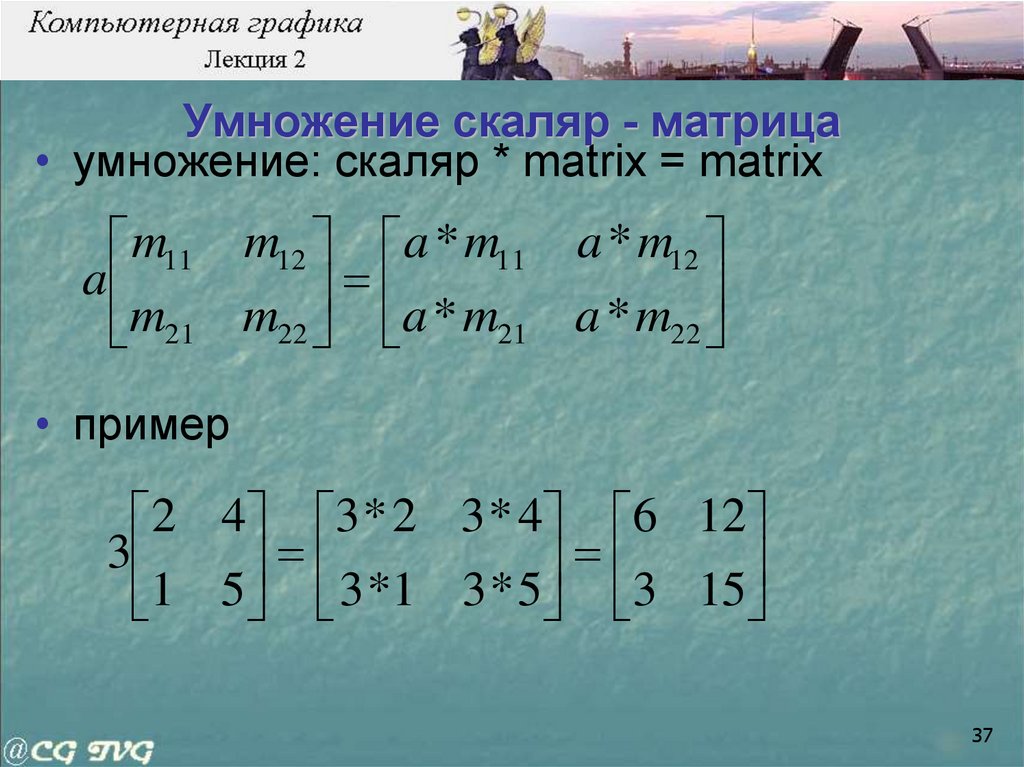 Компьютерная графика
Лекция 2

Умножение скаляр - матрица

• умножение: скаляр * matrix = matrix

$a\begin{bmatrix} m_{11} & m_{12} \\ m_{21} & m_{22} \end{bmatrix} = \begin{bmatrix} a*m_{11} & a*m_{12} \\ a*m_{21} & a*m_{22} \end{bmatrix}$

• пример

$3\begin{bmatrix} 2 & 4 \\ 1 & 5 \end{bmatrix} = \begin{bmatrix} 3*2 & 3*4 \\ 3*1 & 3*5 \end{bmatrix} = \begin{bmatrix} 6 & 12 \\ 3 & 15 \end{bmatrix}$

@CG TVG

37